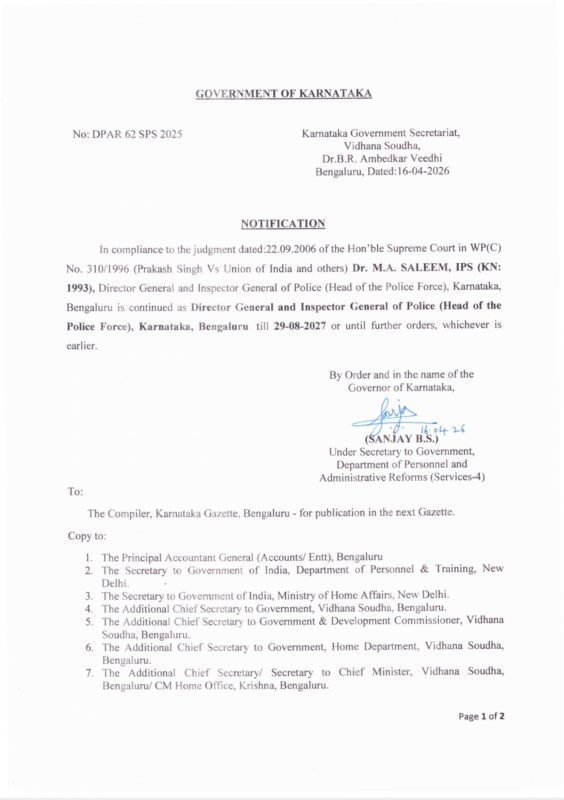 GOVERNMENT OF KARNATAKA

No: DPAR 62 SPS 2025

Karnataka Government Secretariat,
Vidhana Soudha,
Dr.B.R. Ambedkar Veedhi
Bengaluru, Dated:16-04-2026

NOTIFICATION

In compliance to the judgment dated:22.09.2006 of the Hon'ble Supreme Court in WP(C) No. 310/1996 (Prakash Singh Vs Union of India and others) Dr. M.A. SALEEM, IPS (KN: 1993), Director General and Inspector General of Police (Head of the Police Force), Karnataka, Bengaluru is continued as Director General and Inspector General of Police (Head of the Police Force), Karnataka, Bengaluru till 29-08-2027 or until further orders, whichever is earlier.

By Order and in the name of the
Governor of Karnataka,

16-04-26
(SANJAY B.S.)
Under Secretary to Government,
Department of Personnel and
Administrative Reforms (Services-4)

To:

The Compiler, Karnataka Gazette, Bengaluru - for publication in the next Gazette.

Copy to:

1. The Principal Accountant General (Accounts/ Entt), Bengaluru
2. The Secretary to Government of India, Department of Personnel & Training, New Delhi.
3. The Secretary to Government of India, Ministry of Home Affairs, New Delhi.
4. The Additional Chief Secretary to Government, Vidhana Soudha, Bengaluru.
5. The Additional Chief Secretary to Government & Development Commissioner, Vidhana Soudha, Bengaluru.
6. The Additional Chief Secretary to Government, Home Department, Vidhana Soudha, Bengaluru.
7. The Additional Chief Secretary/ Secretary to Chief Minister, Vidhana Soudha, Bengaluru/ CM Home Office, Krishna, Bengaluru.

Page 1 of 2